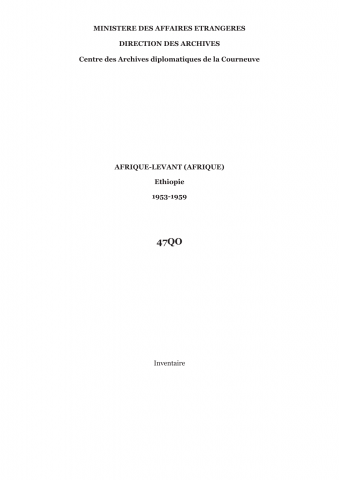 MINISTERE DES AFFAIRES ETRANGERES

DIRECTION DES ARCHIVES

Centre des Archives diplomatiques de la Courneuve

AFRIQUE-LEVANT (AFRIQUE)

Ethiopie

1953-1959

47QO

Inventaire